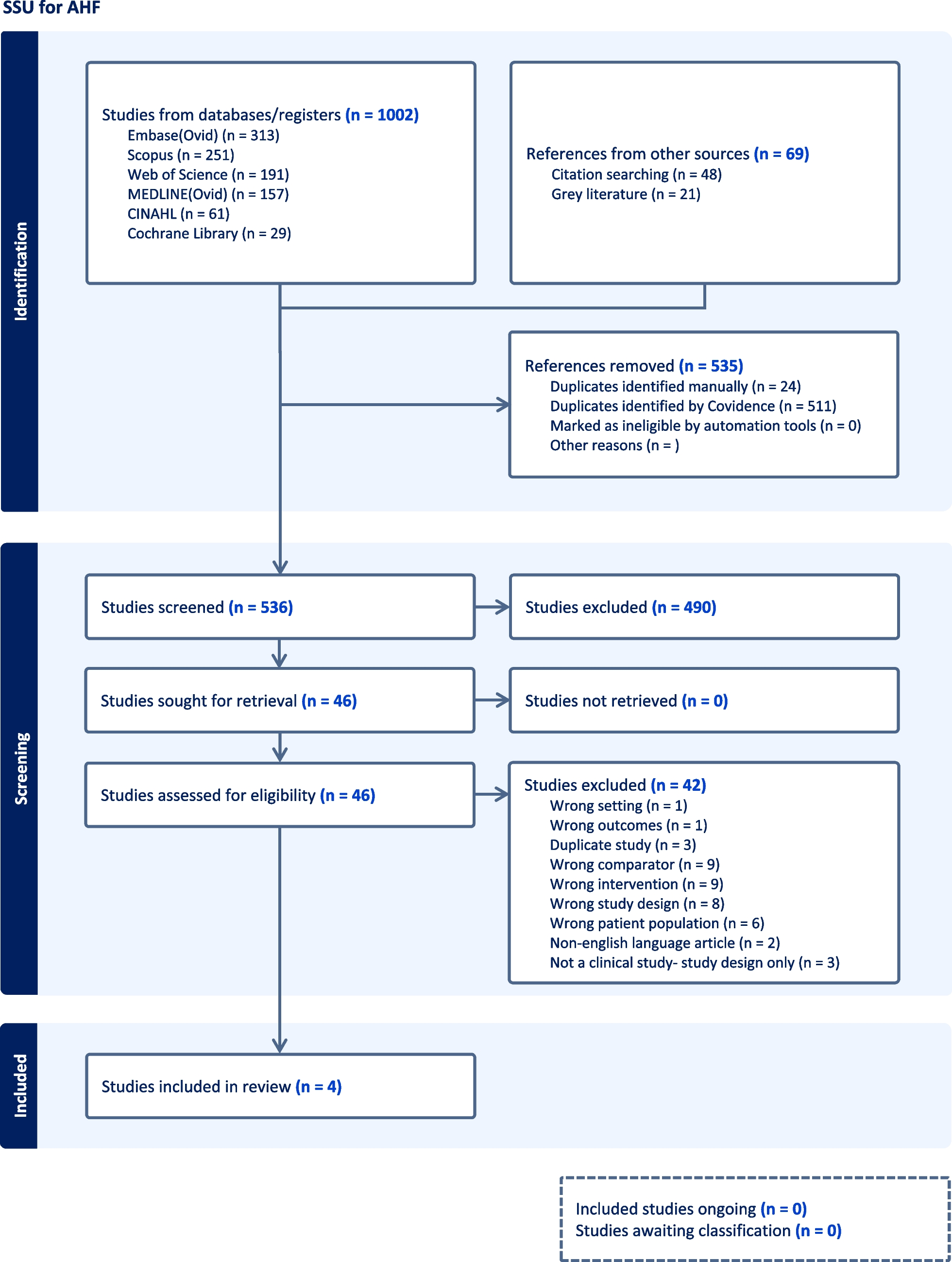 SSU for AHF

Identification

Studies from databases/registers (n = 1002)
Embase(Ovid) (n = 313)
Scopus (n = 251)
Web of Science (n = 191)
MEDLINE(Ovid) (n = 157)
CINAHL (n = 61)
Cochrane Library (n = 29)

References from other sources (n = 69)
Citation searching (n = 48)
Grey literature (n = 21)

References removed (n = 535)
Duplicates identified manually (n = 24)
Duplicates identified by Covidence (n = 511)
Marked as ineligible by automation tools (n = 0)
Other reasons (n = )

Screening

Studies screened (n = 536)

Studies excluded (n = 490)

Studies sought for retrieval (n = 46)

Studies not retrieved (n = 0)

Studies assessed for eligibility (n = 46)

Studies excluded (n = 42)
Wrong setting (n = 1)
Wrong outcomes (n = 1)
Duplicate study (n = 3)
Wrong comparator (n = 9)
Wrong intervention (n = 9)
Wrong study design (n = 8)
Wrong patient population (n = 6)
Non-english language article (n = 2)
Not a clinical study- study design only (n = 3)

Included

Studies included in review (n = 4)

Included studies ongoing (n = 0)
Studies awaiting classification (n = 0)